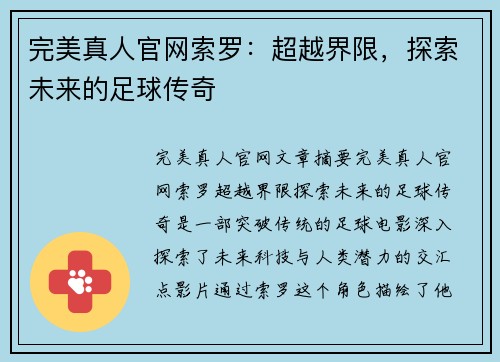 完美真人官网索罗：超越界限，探索未来的足球传奇

完美真人官网文章摘要完美真人官网索罗超越界限探索未来的足球传奇是一部突破传统的足球电影深入探索了未来科技与人类潜力的交汇点影片通过索罗这个角色描绘了他